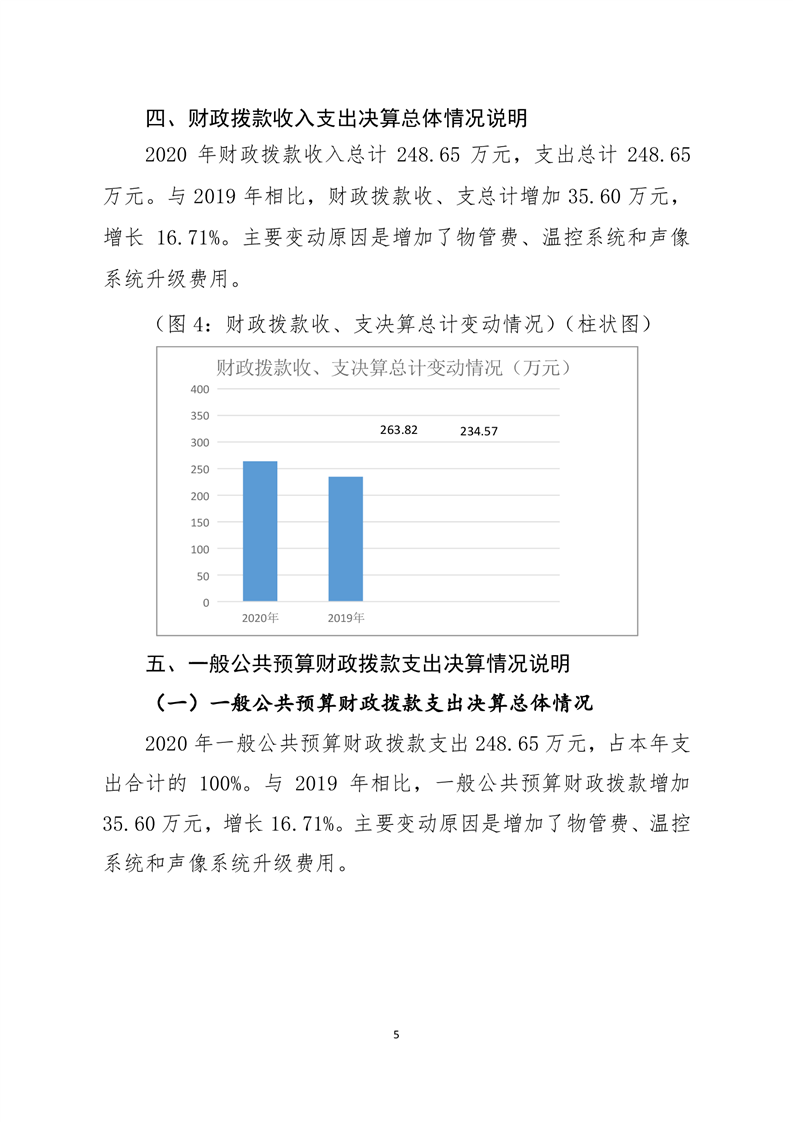 四、财政拨款收入支出决算总体情况说明

2020 年财政拨款收入总计 248.65 万元，支出总计 248.65 万元。与 2019 年相比，财政拨款收、支总计增加 35.60 万元，增长 16.71%。主要变动原因是增加了物管费、温控系统和声像系统升级费用。

（图 4：财政拨款收、支决算总计变动情况）（柱状图）

财政拨款收、支决算总计变动情况（万元）

400
350
300
250
200
150
100
50
0

263.82
234.57

2020年
2019年

五、一般公共预算财政拨款支出决算情况说明

（一）一般公共预算财政拨款支出决算总体情况

2020 年一般公共预算财政拨款支出 248.65 万元，占本年支出合计的 100%。与 2019 年相比，一般公共预算财政拨款增加 35.60 万元，增长 16.71%。主要变动原因是增加了物管费、温控系统和声像系统升级费用。

5